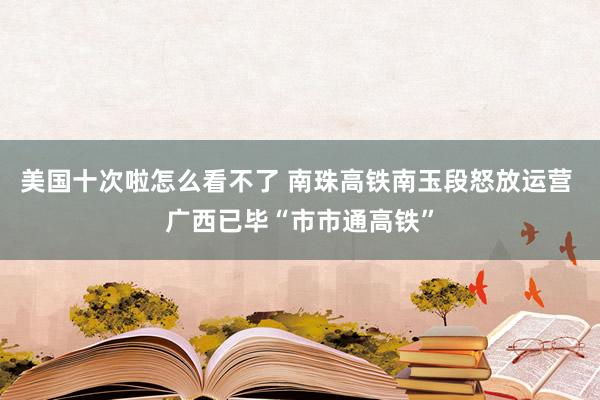 美国十次啦怎么看不了 南珠高铁南玉段怒放运营 广西已毕“市市通高铁”